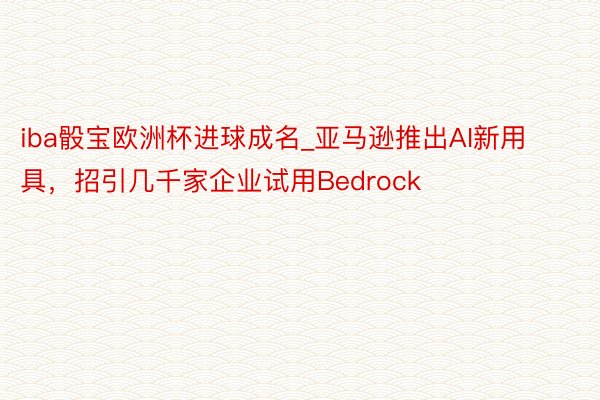 iba骰宝欧洲杯进球成名_亚马逊推出AI新用具，招引几千家企业试用Bedrock